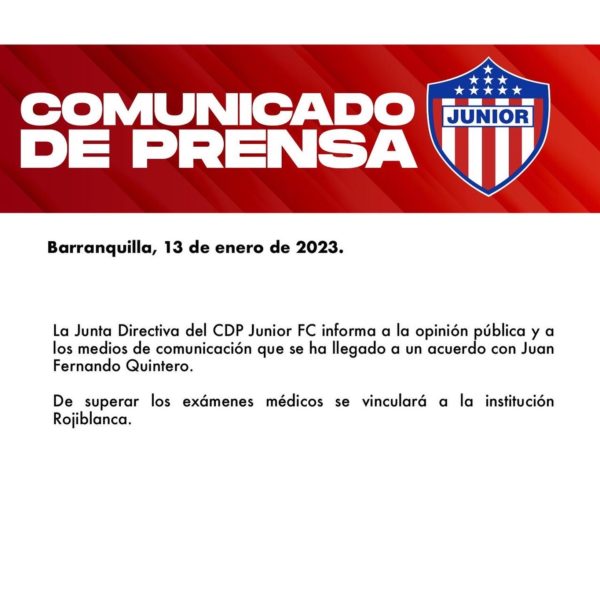 COMUNICADO
DE PRENSA

JUNIOR

Barranquilla, 13 de enero de 2023.

La Junta Directiva del CDP Junior FC informa a la opinión pública y a los medios de comunicación que se ha llegado a un acuerdo con Juan Fernando Quintero.

De superar los exámenes médicos se vinculará a la institución Rojiblanca.